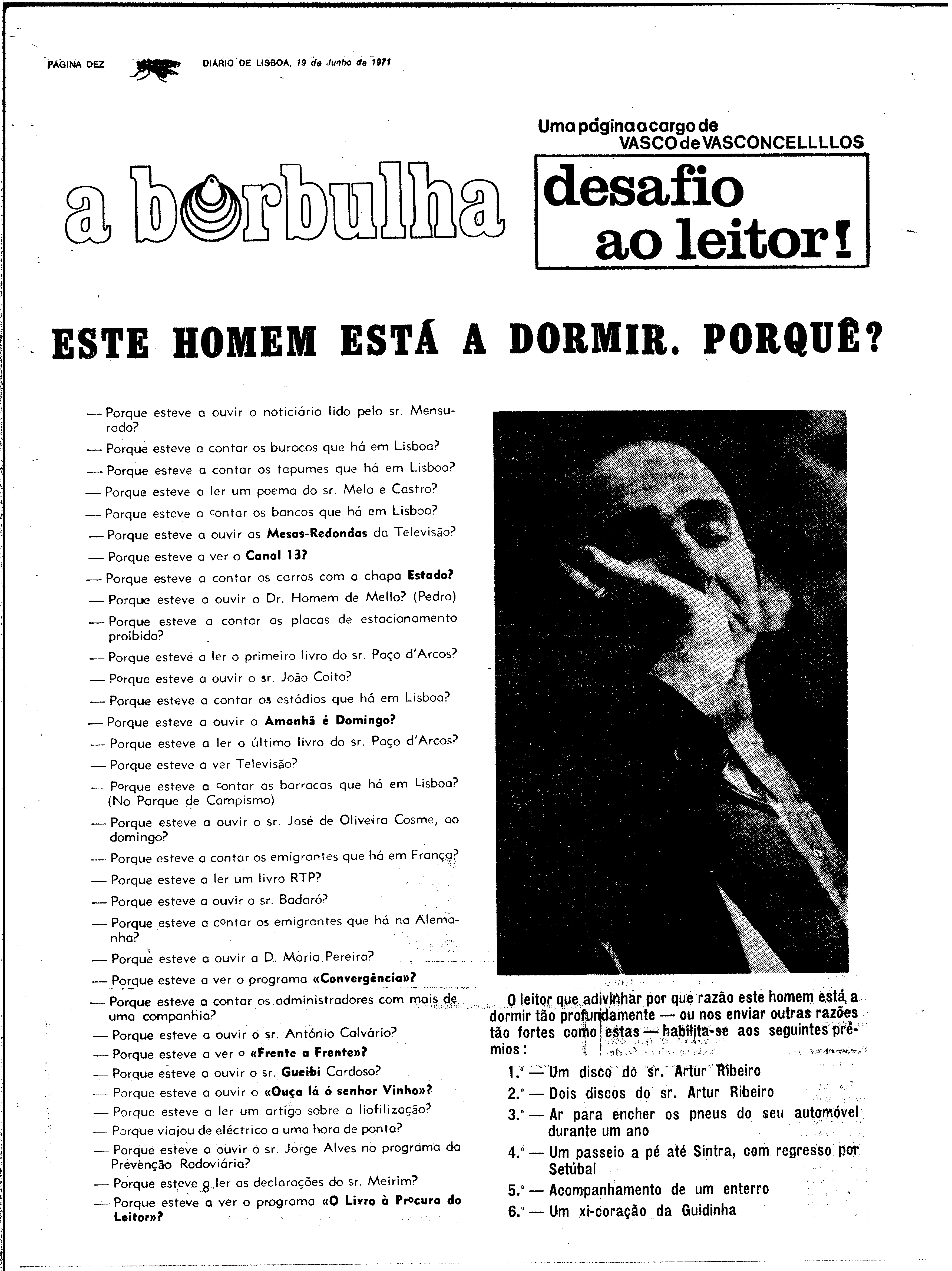 PÁGINA DEZ DIÁRIO DE LISBOA, 19 de Junho de 1971

Uma página a cargo de VASCO de VASCONCELLLLOS

a borbulha

desafio ao leitor!

ESTE HOMEM ESTÁ A DORMIR. PORQUÊ?

— Porque esteve a ouvir o noticiário lido pelo sr. Mensurado?
— Porque esteve a contar os buracos que há em Lisboa?
— Porque esteve a contar os tapumes que há em Lisboa?
— Porque esteve a ler um poema do sr. Melo e Castro?
— Porque esteve a contar os bancos que há em Lisboa?
— Porque esteve a ouvir as Mesas-Redondas da Televisão?
— Porque esteve a ver o Canal 13?
— Porque esteve a contar os carros com a chapa Estado?
— Porque esteve a ouvir o Dr. Homem de Mello? (Pedro)
— Porque esteve a contar as placas de estacionamento proibido?
— Porque esteve a ler o primeiro livro do sr. Paço d'Arcos?
— Porque esteve a ouvir o sr. João Coito?
— Porque esteve a contar os estádios que há em Lisboa?
— Porque esteve a ouvir o Amanhã é Domingo?
— Porque esteve a ler o último livro do sr. Paço d'Arcos?
— Porque esteve a ver Televisão?
— Porque esteve a contar as barracas que há em Lisboa? (No Parque de Campismo)
— Porque esteve a ouvir o sr. José de Oliveira Cosme, ao domingo?
— Porque esteve a contar os emigrantes que há em França?
— Porque esteve a ler um livro RTP?
— Porque esteve a ouvir o sr. Badaró?
— Porque esteve a contar os emigrantes que há na Alemanha?
— Porque esteve a ouvir a D. Maria Pereira?
— Porque esteve a ver o programa «Convergência»?
— Porque esteve a contar os administradores com mais de uma companhia?
— Porque esteve a ouvir o sr. António Calvário?
— Porque esteve a ver o «Frente a Frente»?
— Porque esteve a ouvir o sr. Gueibi Cardoso?
— Porque esteve a ouvir o «Ouça lá ó senhor Vinho»?
— Porque esteve a ler um artigo sobre a liofilização?
— Porque viajou de eléctrico a uma hora de ponta?
— Porque esteve a ouvir o sr. Jorge Alves no programa da Prevenção Rodoviária?
— Porque esteve a ler as declarações do sr. Meirim?
— Porque esteve a ver o programa «O Livro à Procura do Leitor»?

O leitor que adivinhar por que razão este homem está a dormir tão profundamente — ou nos enviar outras razões tão fortes como estas — habilita-se aos seguintes prémios:

1.º — Um disco do sr. Artur Ribeiro
2.º — Dois discos do sr. Artur Ribeiro
3.º — Ar para encher os pneus do seu automóvel durante um ano
4.º — Um passeio a pé até Sintra, com regresso por Setúbal
5.º — Acompanhamento de um enterro
6.º — Um xi-coração da Guidinha